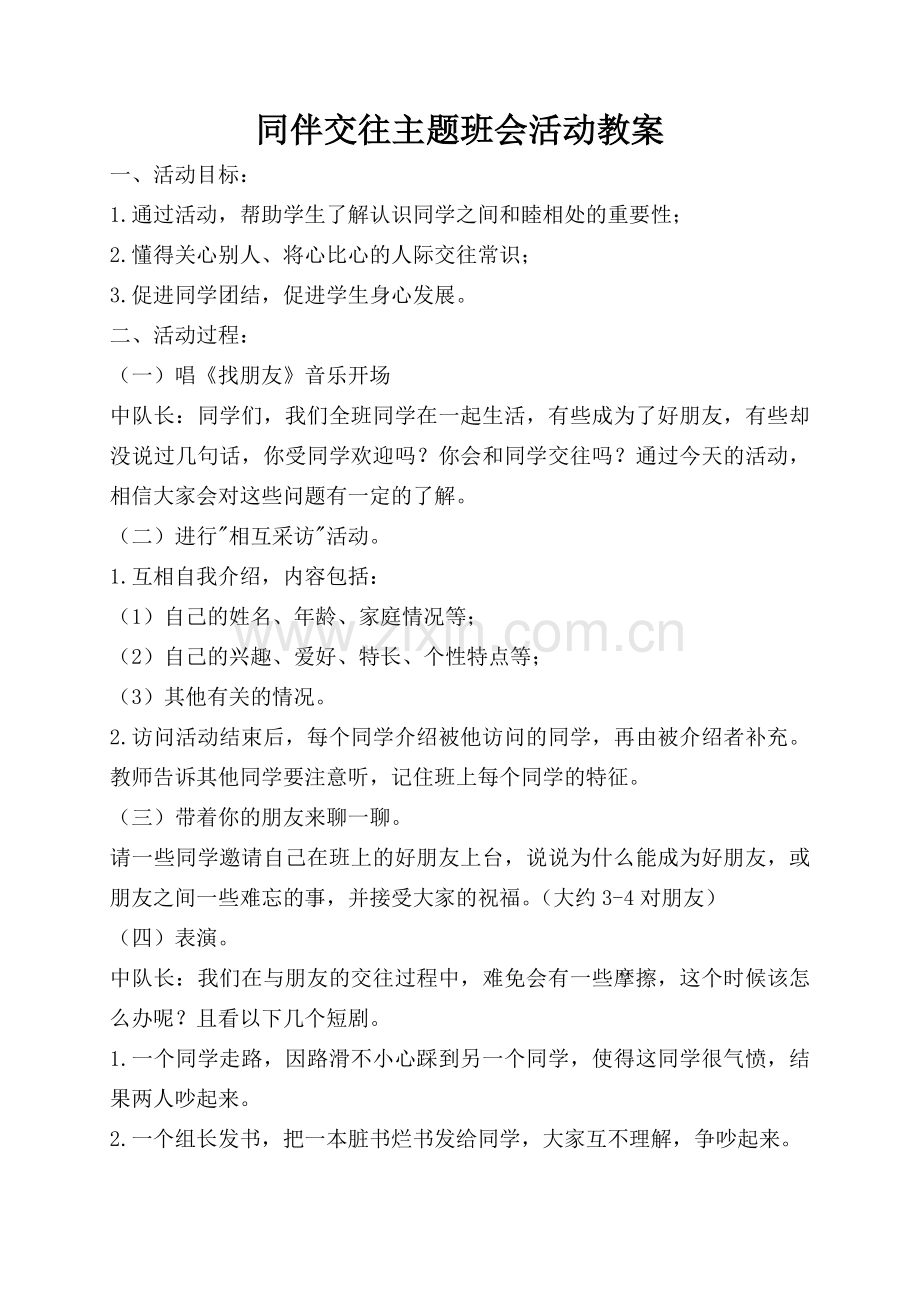 同伴交往主题班会活动教案

一、活动目标：

1.通过活动，帮助学生了解认识同学之间和睦相处的重要性；

2.懂得关心别人、将心比心的人际交往常识；

3.促进同学团结，促进学生身心发展。

二、活动过程：

（一）唱《找朋友》音乐开场

中队长：同学们，我们全班同学在一起生活，有些成为了好朋友，有些却没说过几句话，你受同学欢迎吗？你会和同学交往吗？通过今天的活动，相信大家会对这些问题有一定的了解。

（二）进行"相互采访"活动。

1.互相自我介绍，内容包括：

（1）自己的姓名、年龄、家庭情况等；

（2）自己的兴趣、爱好、特长、个性特点等；

（3）其他有关的情况。

2.访问活动结束后，每个同学介绍被他访问的同学，再由被介绍者补充。教师告诉其他同学要注意听，记住班上每个同学的特征。

（三）带着你的朋友来聊一聊。

请一些同学邀请自己在班上的好朋友上台，说说为什么能成为好朋友，或朋友之间一些难忘的事，并接受大家的祝福。（大约 3-4 对朋友）

（四）表演。

中队长：我们在与朋友的交往过程中，难免会有一些摩擦，这个时候该怎么办呢？且看以下几个短剧。

1.一个同学走路，因路滑不小心踩到另一个同学，使得这同学很气愤，结果两人吵起来。

2.一个组长发书，把一本脏书烂书发给同学，大家互不理解，争吵起来。

www.zixin.com.cn